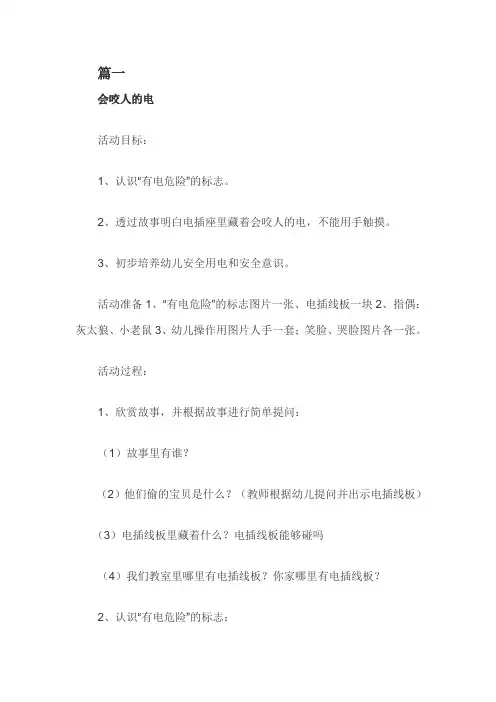 篇一

会咬人的电

活动目标：

1、认识"有电危险"的标志。

2、透过故事明白电插座里藏着会咬人的电，不能用手触摸。

3、初步培养幼儿安全用电和安全意识。

活动准备 1、"有电危险"的标志图片一张、电插线板一块 2、指偶：灰太狼、小老鼠 3、幼儿操作用图片人手一套；笑脸、哭脸图片各一张。

活动过程：

1、欣赏故事，并根据故事进行简单提问：

（1）故事里有谁？

（2）他们偷的宝贝是什么？（教师根据幼儿提问并出示电插线板）

（3）电插线板里藏着什么？电插线板能够碰吗

（4）我们教室里哪里有电插线板？你家哪里有电插线板？

2、认识"有电危险"的标志：